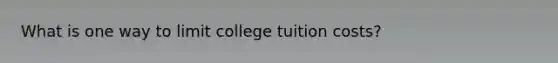 What is one way to limit college tuition costs?